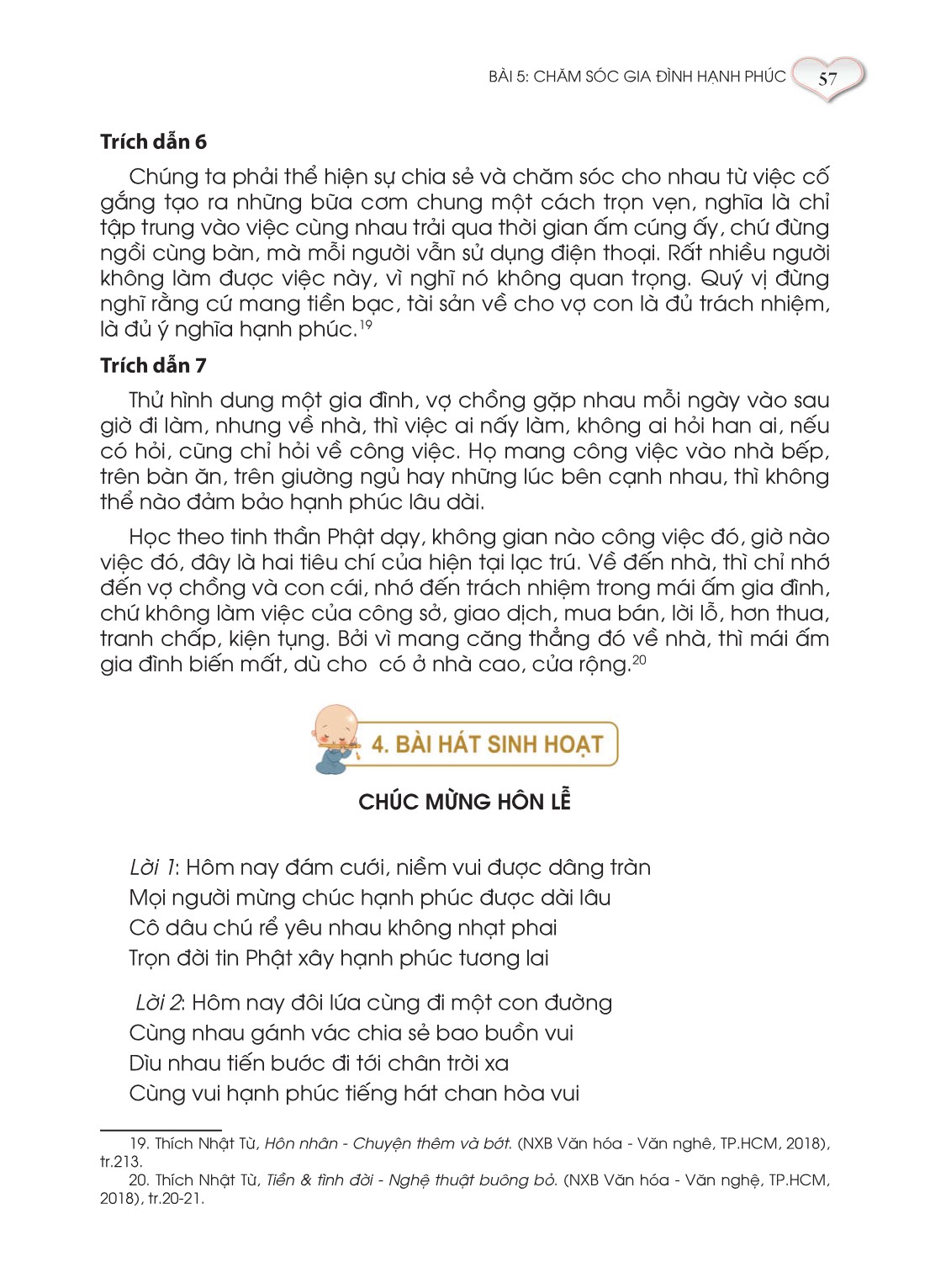 BÀI 5: CHĂM SÓC GIA ĐÌNH HẠNH PHÚC 57

Trích dẫn 6

Chúng ta phải thể hiện sự chia sẻ và chăm sóc cho nhau từ việc cố gắng tạo ra những bữa cơm chung một cách trọn vẹn, nghĩa là chỉ tập trung vào việc cùng nhau trải qua thời gian ấm cúng ấy, chứ đừng ngồi cùng bàn, mà mỗi người vẫn sử dụng điện thoại. Rất nhiều người không làm được việc này, vì nghĩ nó không quan trọng. Quý vị đừng nghĩ rằng cứ mang tiền bạc, tài sản về cho vợ con là đủ trách nhiệm, là đủ ý nghĩa hạnh phúc.$^{19}$

Trích dẫn 7

Thử hình dung một gia đình, vợ chồng gặp nhau mỗi ngày vào sau giờ đi làm, nhưng về nhà, thì việc ai nấy làm, không ai hỏi han ai, nếu có hỏi, cũng chỉ hỏi về công việc. Họ mang công việc vào nhà bếp, trên bàn ăn, trên giường ngủ hay những lúc bên cạnh nhau, thì không thể nào đảm bảo hạnh phúc lâu dài.

Học theo tinh thần Phật dạy, không gian nào công việc đó, giờ nào việc đó, đây là hai tiêu chí của hiện tại lạc trú. Về đến nhà, thì chỉ nhớ đến vợ chồng và con cái, nhớ đến trách nhiệm trong mái ấm gia đình, chứ không làm việc của công sở, giao dịch, mua bán, lời lỗ, hơn thua, tranh chấp, kiện tụng. Bởi vì mang căng thẳng đó về nhà, thì mái ấm gia đình biến mất, dù cho có ở nhà cao, cửa rộng.$^{20}$

4. BÀI HÁT SINH HOẠT

CHÚC MỪNG HÔN LỄ

Lời 1: Hôm nay đám cưới, niềm vui được dâng tràn
Mọi người mừng chúc hạnh phúc được dài lâu
Cô dâu chú rể yêu nhau không nhạt phai
Trọn đời tin Phật xây hạnh phúc tương lai

Lời 2: Hôm nay đôi lứa cùng đi một con đường
Cùng nhau gánh vác chia sẻ bao buồn vui
Dìu nhau tiến bước đi tới chân trời xa
Cùng vui hạnh phúc tiếng hát chan hòa vui

19. Thích Nhật Từ, Hôn nhân - Chuyện thêm và bớt. (NXB Văn hóa - Văn nghệ, TP.HCM, 2018), tr.213.
20. Thích Nhật Từ, Tiền & tình đời - Nghệ thuật buông bỏ. (NXB Văn hóa - Văn nghệ, TP.HCM, 2018), tr.20-21.